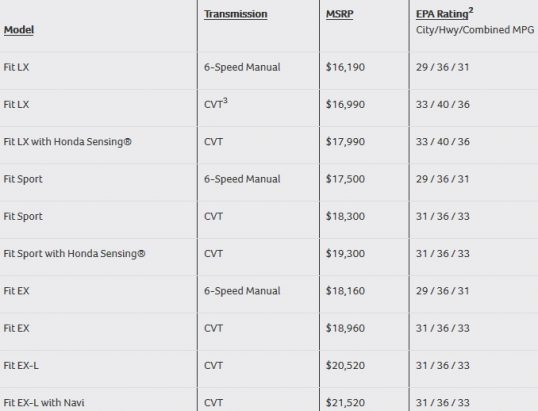 | Model | Transmission | MSRP | EPA Rating$^2$ City/Hwy/Combined MPG |
|---|---|---|---|
| Fit LX | 6-Speed Manual | \$16,190 | 29 / 36 / 31 |
| Fit LX | CVT$^3$ | \$16,990 | 33 / 40 / 36 |
| Fit LX with Honda Sensing® | CVT | \$17,990 | 33 / 40 / 36 |
| Fit Sport | 6-Speed Manual | \$17,500 | 29 / 36 / 31 |
| Fit Sport | CVT | \$18,300 | 31 / 36 / 33 |
| Fit Sport with Honda Sensing® | CVT | \$19,300 | 31 / 36 / 33 |
| Fit EX | 6-Speed Manual | \$18,160 | 29 / 36 / 31 |
| Fit EX | CVT | \$18,960 | 31 / 36 / 33 |
| Fit EX-L | CVT | \$20,520 | 31 / 36 / 33 |
| Fit EX-L with Navi | CVT | \$21,520 | 31 / 36 / 33 |